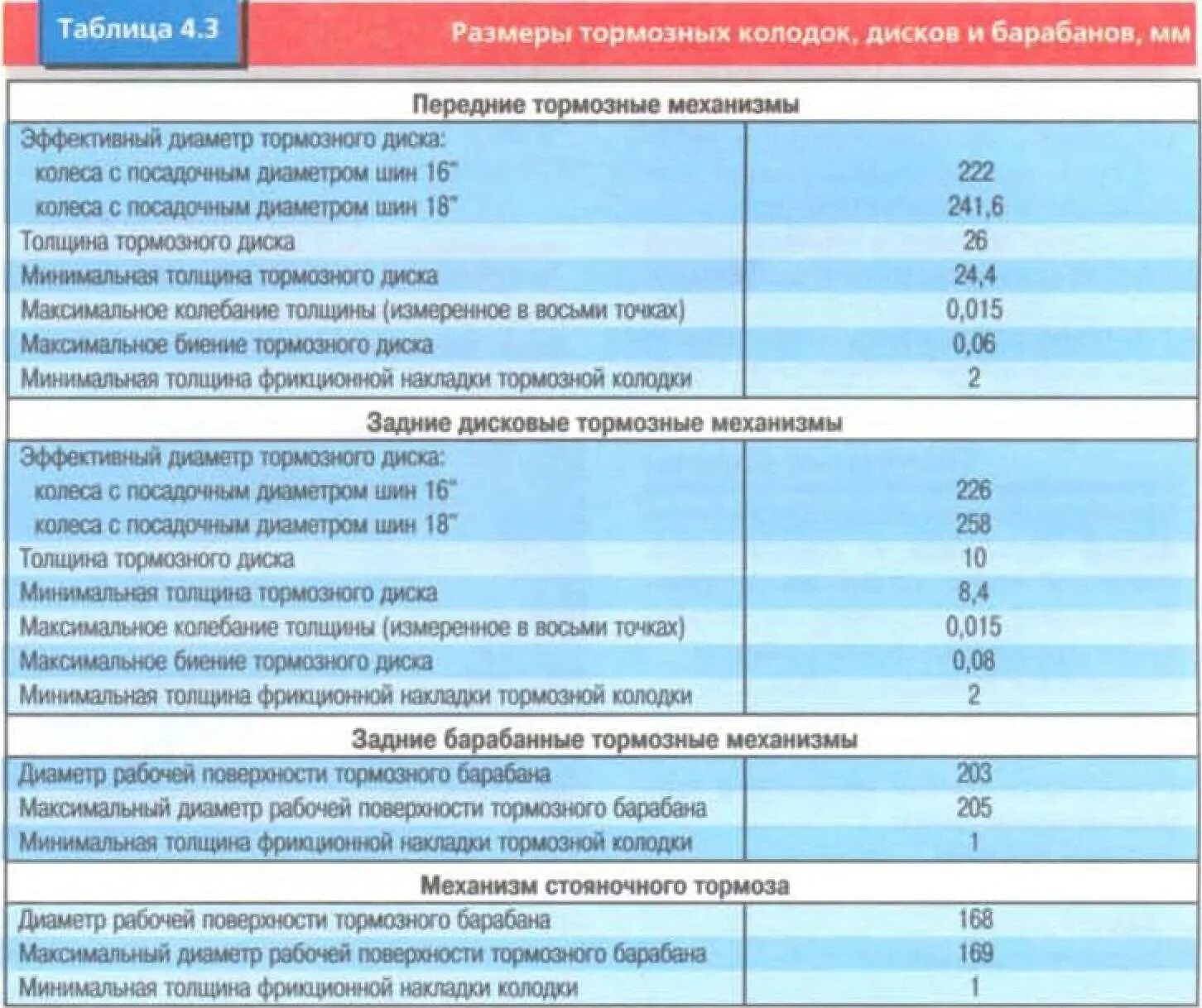 Таблица 4.3

Размеры тормозных колодок, дисков и барабанов, мм

| Передние тормозные механизмы | |
|---|---|
| Эффективный диаметр тормозного диска: | |
| колеса с посадочным диаметром шин 16" | 222 |
| колеса с посадочным диаметром шин 18" | 241,6 |
| Толщина тормозного диска | 26 |
| Минимальная толщина тормозного диска | 24,4 |
| Максимальное колебание толщины (измеренное в восьми точках) | 0,015 |
| Максимальное биение тормозного диска | 0,06 |
| Минимальная толщина фрикционной накладки тормозной колодки | 2 |
| **Задние дисковые тормозные механизмы** | |
| Эффективный диаметр тормозного диска: | |
| колеса с посадочным диаметром шин 16" | 226 |
| колеса с посадочным диаметром шин 18" | 258 |
| Толщина тормозного диска | 10 |
| Минимальная толщина тормозного диска | 8,4 |
| Максимальное колебание толщины (измеренное в восьми точках) | 0,015 |
| Максимальное биение тормозного диска | 0,08 |
| Минимальная толщина фрикционной накладки тормозной колодки | 2 |
| **Задние барабанные тормозные механизмы** | |
| Диаметр рабочей поверхности тормозного барабана | 203 |
| Максимальный диаметр рабочей поверхности тормозного барабана | 205 |
| Минимальная толщина фрикционной накладки тормозной колодки | 1 |
| **Механизм стояночного тормоза** | |
| Диаметр рабочей поверхности тормозного барабана | 168 |
| Максимальный диаметр рабочей поверхности тормозного барабана | 169 |
| Минимальная толщина фрикционной накладки колодки | 1 |